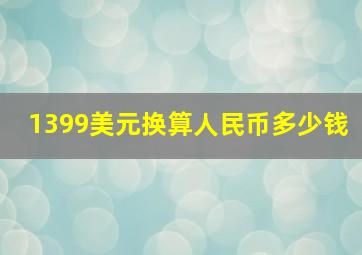 1399美元换算人民币多少钱